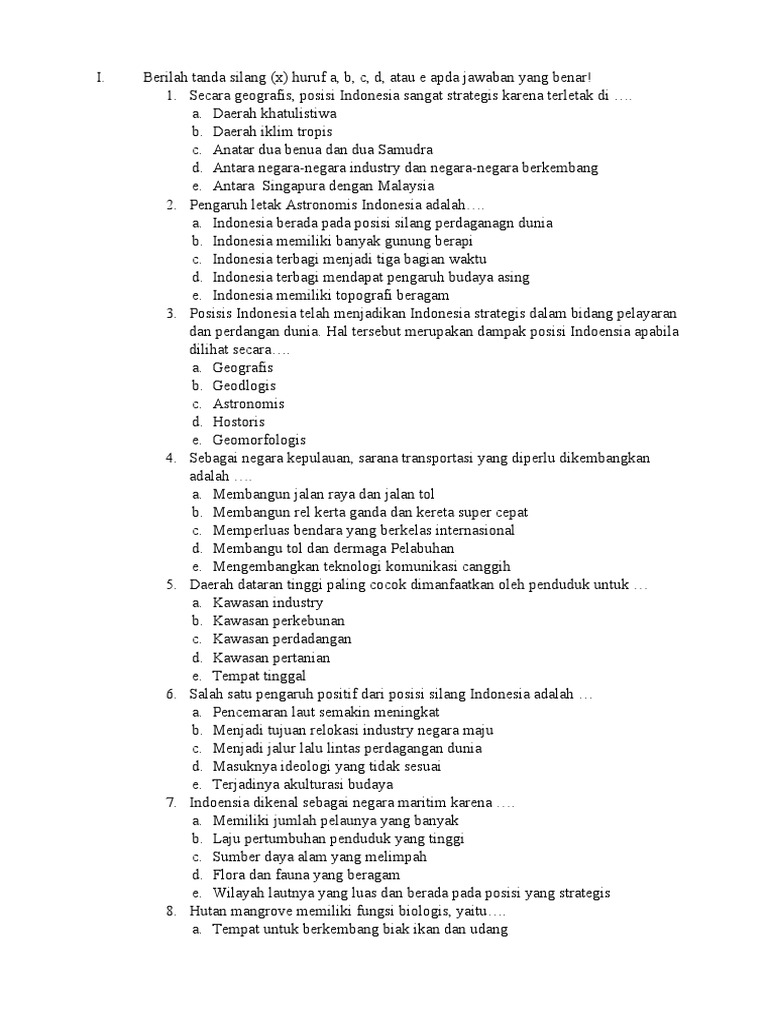 I. Berilah tanda silang (x) huruf a, b, c, d, atau e apda jawaban yang benar!

1. Secara geografis, posisi Indonesia sangat strategis karena terletak di ….
a. Daerah khatulistiwa
b. Daerah iklim tropis
c. Anatar dua benua dan dua Samudra
d. Antara negara-negara industry dan negara-negara berkembang
e. Antara Singapura dengan Malaysia

2. Pengaruh letak Astronomis Indonesia adalah….
a. Indonesia berada pada posisi silang perdaganagn dunia
b. Indonesia memiliki banyak gunung berapi
c. Indonesia terbagi menjadi tiga bagian waktu
d. Indonesia terbagi mendapat pengaruh budaya asing
e. Indonesia memiliki topografi beragam

3. Posisis Indonesia telah menjadikan Indonesia strategis dalam bidang pelayaran dan perdangan dunia. Hal tersebut merupakan dampak posisi Indoensia apabila dilihat secara….
a. Geografis
b. Geodlogis
c. Astronomis
d. Hostoris
e. Geomorfologis

4. Sebagai negara kepulauan, sarana transportasi yang diperlu dikembangkan adalah ….
a. Membangun jalan raya dan jalan tol
b. Membangun rel kerta ganda dan kereta super cepat
c. Memperluas bendara yang berkelas internasional
d. Membangu tol dan dermaga Pelabuhan
e. Mengembangkan teknologi komunikasi canggih

5. Daerah dataran tinggi paling cocok dimanfaatkan oleh penduduk untuk …
a. Kawasan industry
b. Kawasan perkebunan
c. Kawasan perdadangan
d. Kawasan pertanian
e. Tempat tinggal

6. Salah satu pengaruh positif dari posisi silang Indonesia adalah …
a. Pencemaran laut semakin meningkat
b. Menjadi tujuan relokasi industry negara maju
c. Menjadi jalur lalu lintas perdagangan dunia
d. Masuknya ideologi yang tidak sesuai
e. Terjadinya akulturasi budaya

7. Indoensia dikenal sebagai negara maritim karena ….
a. Memiliki jumlah pelaunya yang banyak
b. Laju pertumbuhan penduduk yang tinggi
c. Sumber daya alam yang melimpah
d. Flora dan fauna yang beragam
e. Wilayah lautnya yang luas dan berada pada posisi yang strategis

8. Hutan mangrove memiliki fungsi biologis, yaitu….
a. Tempat untuk berkembang biak ikan dan udang